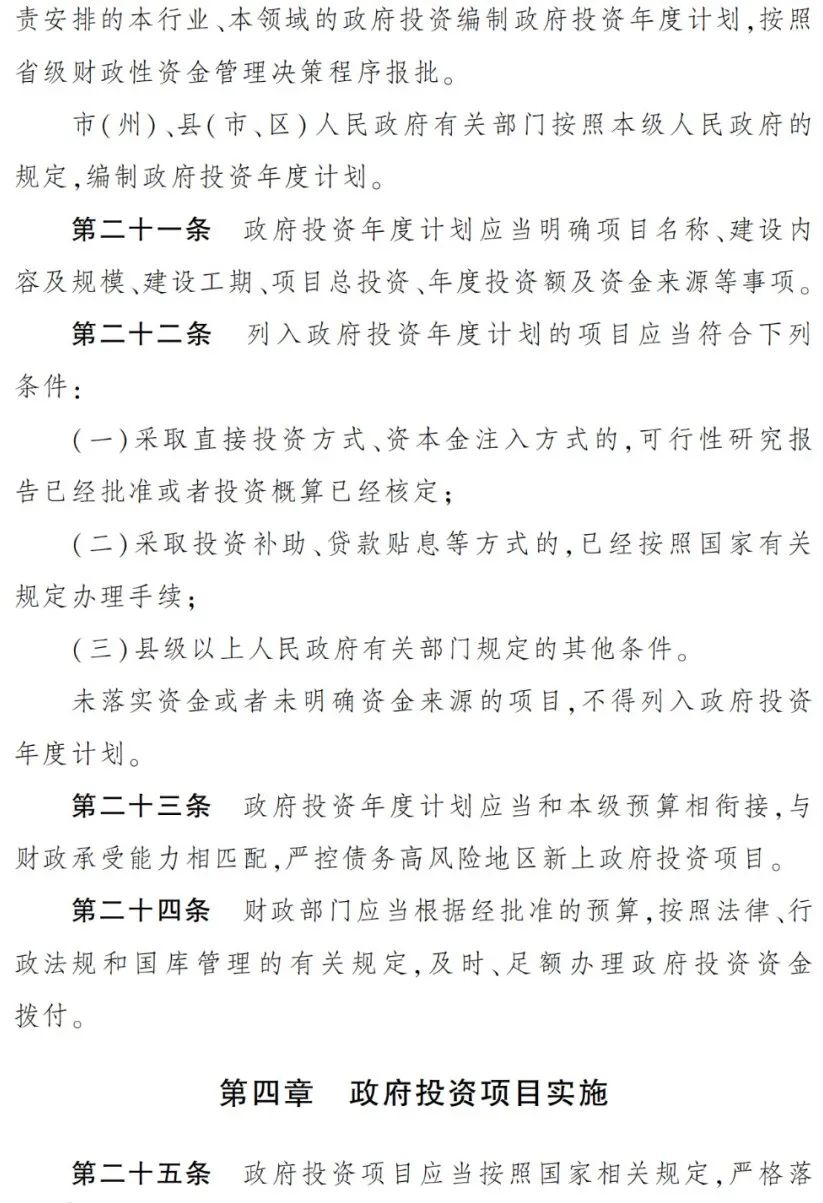 责安排的本行业、本领域的政府投资编制政府投资年度计划，按照省级财政性资金管理决策程序报批。

市（州）、县（市、区）人民政府有关部门按照本级人民政府的规定，编制政府投资年度计划。

第二十一条　政府投资年度计划应当明确项目名称、建设内容及规模、建设工期、项目总投资、年度投资额及资金来源等事项。

第二十二条　列入政府投资年度计划的项目应当符合下列条件：

（一）采取直接投资方式、资本金注入方式的，可行性研究报告已经批准或者投资概算已经核定；

（二）采取投资补助、贷款贴息等方式的，已经按照国家有关规定办理手续；

（三）县级以上人民政府有关部门规定的其他条件。

未落实资金或者未明确资金来源的项目，不得列入政府投资年度计划。

第二十三条　政府投资年度计划应当和本级预算相衔接，与财政承受能力相匹配，严控债务高风险地区新上政府投资项目。

第二十四条　财政部门应当根据经批准的预算，按照法律、行政法规和国库管理的有关规定，及时、足额办理政府投资资金拨付。

第四章　政府投资项目实施

第二十五条　政府投资项目应当按照国家相关规定，严格落